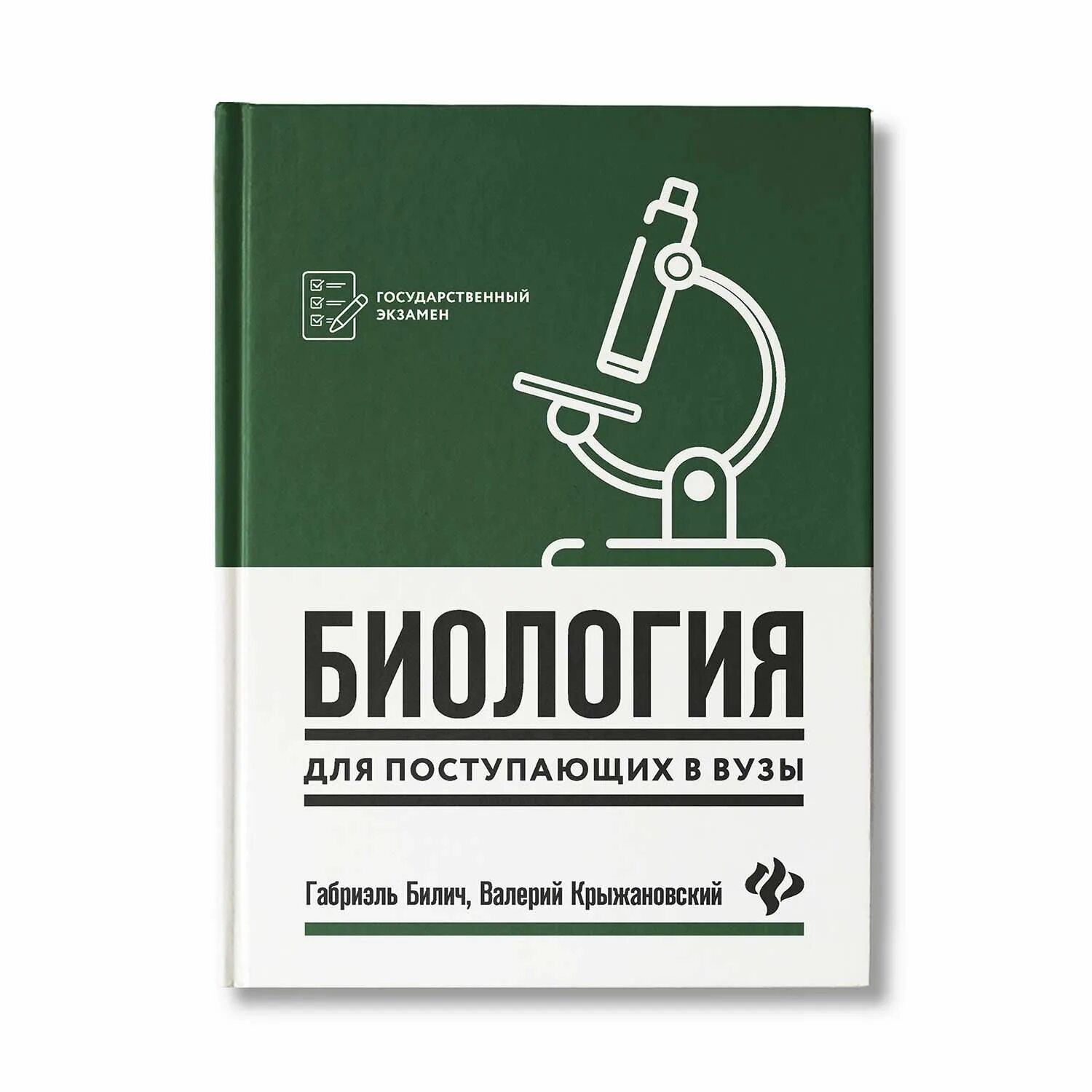 ГОСУДАРСТВЕННЫЙ ЭКЗАМЕН

БИОЛОГИЯ

ДЛЯ ПОСТУПАЮЩИХ В ВУЗЫ

Габриэль Билич, Валерий Крыжановский